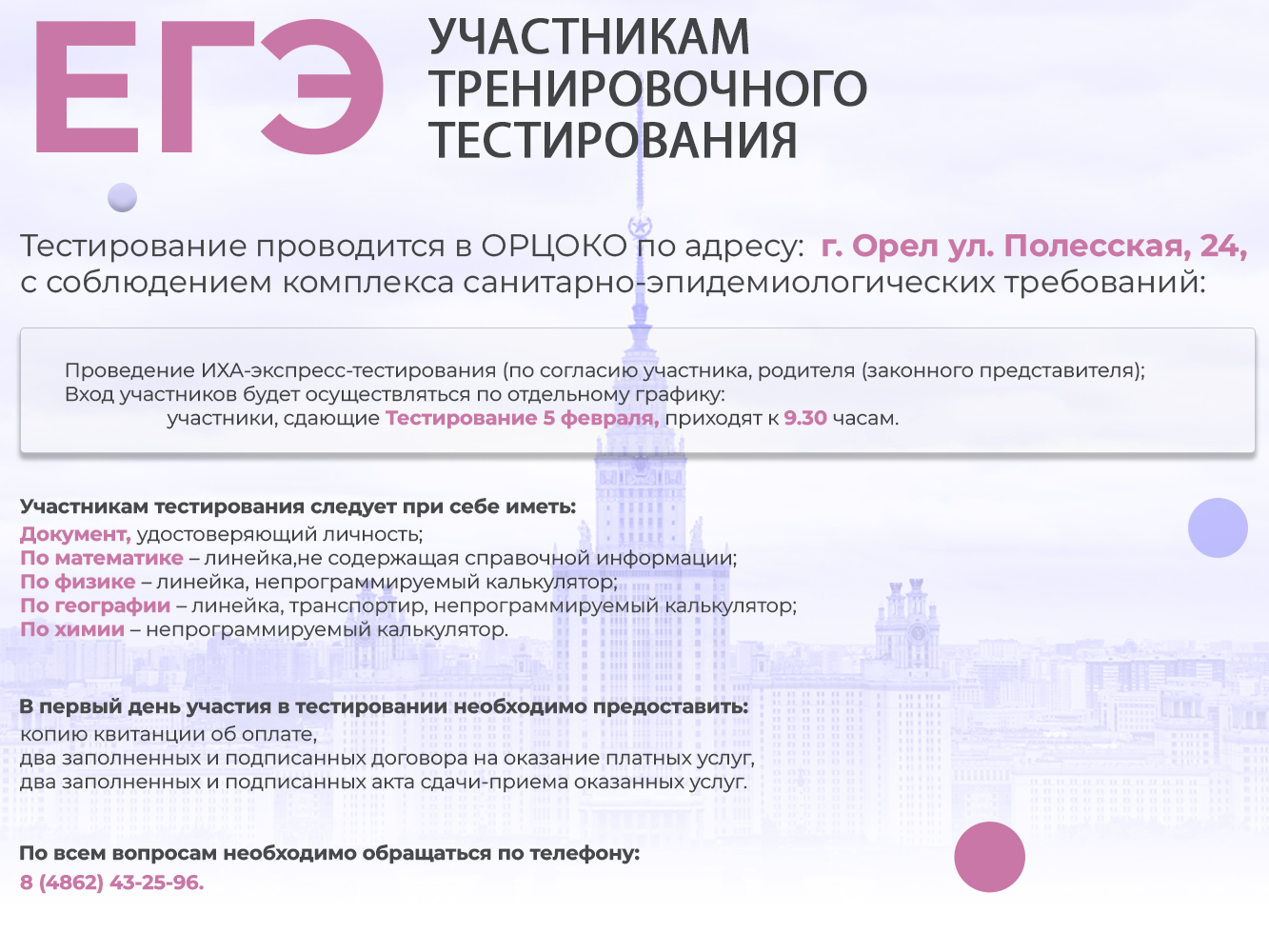 ЕГЭ

УЧАСТНИКАМ ТРЕНИРОВОЧНОГО ТЕСТИРОВАНИЯ

Тестирование проводится в ОРЦОКО по адресу: г. Орел ул. Полесская, 24, с соблюдением комплекса санитарно-эпидемиологических требований:

Проведение ИХА-экспресс-тестирования (по согласию участника, родителя (законного представителя);
Вход участников будет осуществляться по отдельному графику:
участники, сдающие Тестирование 5 февраля, приходят к 9.30 часам.

Участникам тестирования следует при себе иметь:
Документ, удостоверяющий личность;
По математике – линейка,не содержащая справочной информации;
По физике – линейка, непрограммируемый калькулятор;
По географии – линейка, транспортир, непрограммируемый калькулятор;
По химии – непрограммируемый калькулятор.

В первый день участия в тестировании необходимо предоставить:
копию квитанции об оплате,
два заполненных и подписанных договора на оказание платных услуг,
два заполненных и подписанных акта сдачи-приема оказанных услуг.

По всем вопросам необходимо обращаться по телефону:
8 (4862) 43-25-96.